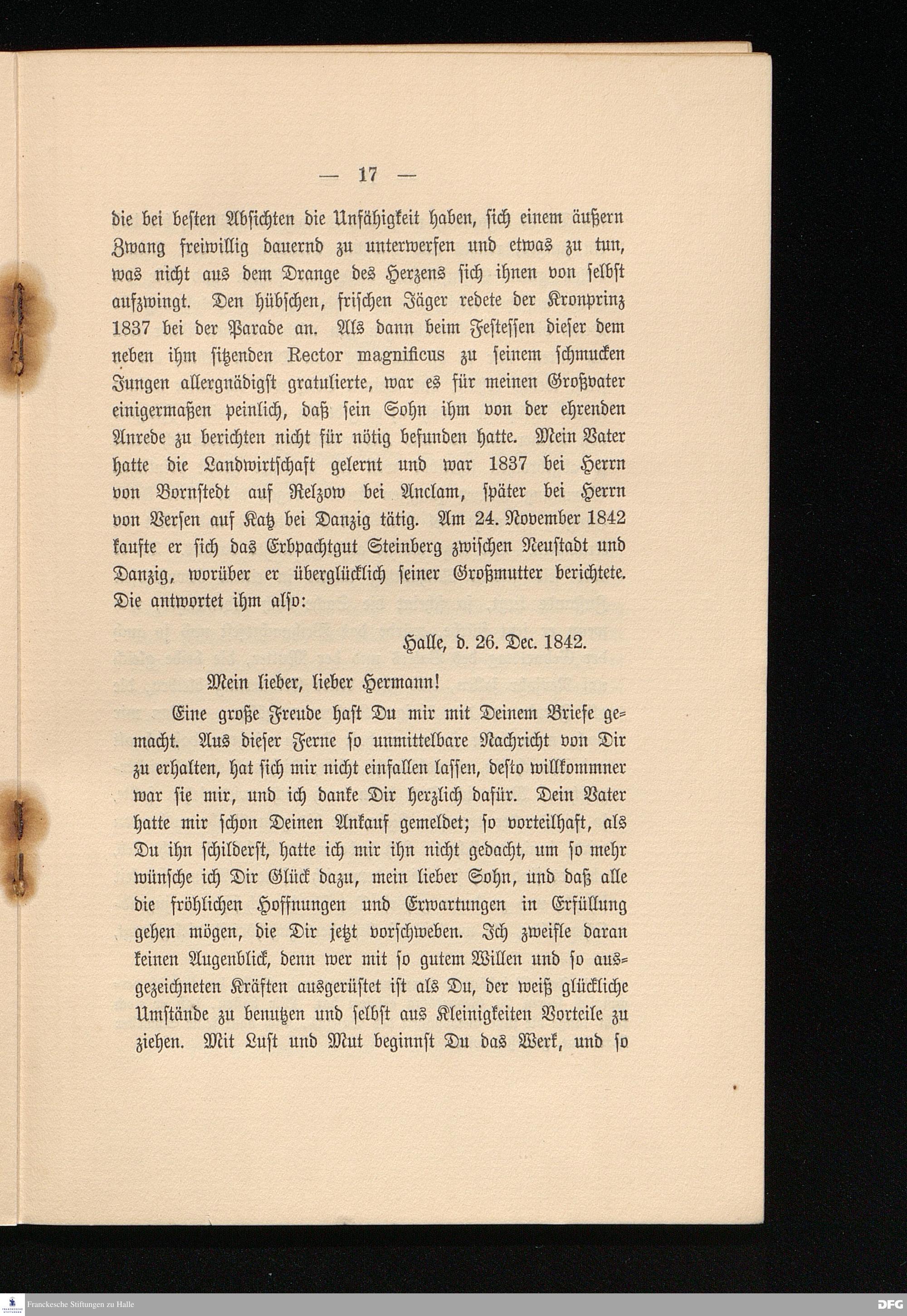 — 17 —

die bei besten Absichten die Unfähigkeit haben, sich einem äußern Zwang freiwillig dauernd zu unterwerfen und etwas zu tun, was nicht aus dem Drange des Herzens sich ihnen von selbst aufzwingt. Den hübschen, frischen Jäger redete der Kronprinz 1837 bei der Parade an. Als dann beim Festessen dieser dem neben ihm sitzenden Rector magnificus zu seinem schmucken Jungen allergnädigst gratulierte, war es für meinen Großvater einigermaßen peinlich, daß sein Sohn ihm von der ehrenden Anrede zu berichten nicht für nötig befunden hatte. Mein Vater hatte die Landwirtschaft gelernt und war 1837 bei Herrn von Bornstedt auf Relzow bei Anclam, später bei Herrn von Versen auf Katz bei Danzig tätig. Am 24. November 1842 kaufte er sich das Erbpachtgut Steinberg zwischen Neustadt und Danzig, worüber er überglücklich seiner Großmutter berichtete. Die antwortet ihm also:

Halle, d. 26. Dec. 1842.

Mein lieber, lieber Hermann!

Eine große Freude hast Du mir mit Deinem Briefe gemacht. Aus dieser Ferne so unmittelbare Nachricht von Dir zu erhalten, hat sich mir nicht einfallen lassen, desto willkommner war sie mir, und ich danke Dir herzlich dafür. Dein Vater hatte mir schon Deinen Ankauf gemeldet; so vorteilhaft, als Du ihn schilderst, hatte ich mir ihn nicht gedacht, um so mehr wünsche ich Dir Glück dazu, mein lieber Sohn, und daß alle die fröhlichen Hoffnungen und Erwartungen in Erfüllung gehen mögen, die Dir jetzt vorschweben. Ich zweifle daran keinen Augenblick, denn wer mit so gutem Willen und so ausgezeichneten Kräften ausgerüstet ist als Du, der weiß glückliche Umstände zu benutzen und selbst aus Kleinigkeiten Vorteile zu ziehen. Mit Lust und Mut beginnst Du das Werk, und so

Franckesche Stiftungen zu Halle
DFG